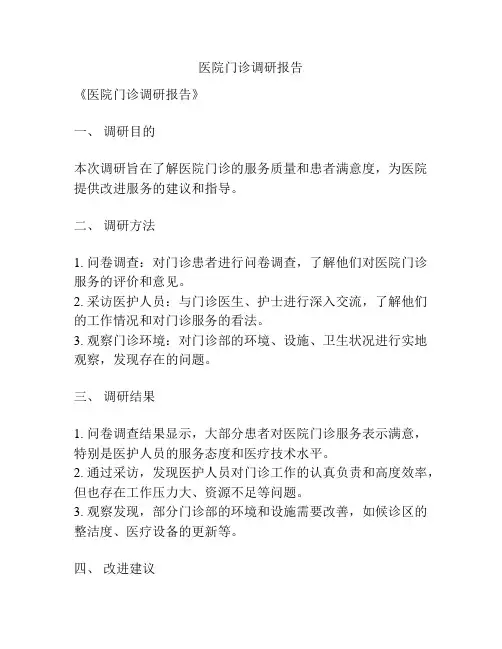 医院门诊调研报告

《医院门诊调研报告》

一、 调研目的

本次调研旨在了解医院门诊的服务质量和患者满意度，为医院提供改进服务的建议和指导。

二、 调研方法

1. 问卷调查：对门诊患者进行问卷调查，了解他们对医院门诊服务的评价和意见。
2. 采访医护人员：与门诊医生、护士进行深入交流，了解他们的工作情况和对门诊服务的看法。
3. 观察门诊环境：对门诊部的环境、设施、卫生状况进行实地观察，发现存在的问题。

三、 调研结果

1. 问卷调查结果显示，大部分患者对医院门诊服务表示满意，特别是医护人员的服务态度和医疗技术水平。
2. 通过采访，发现医护人员对门诊工作的认真负责和高度效率，但也存在工作压力大、资源不足等问题。
3. 观察发现，部分门诊部的环境和设施需要改善，如候诊区的整洁度、医疗设备的更新等。

四、 改进建议